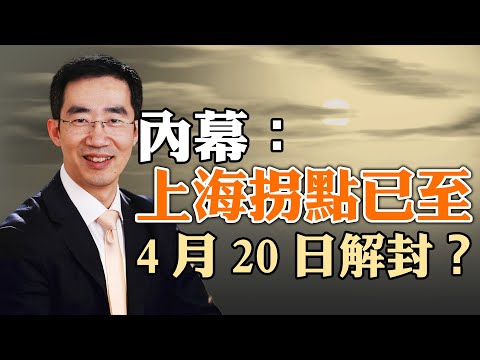 內幕：
上海拐點已至
4 月 20 日解封？